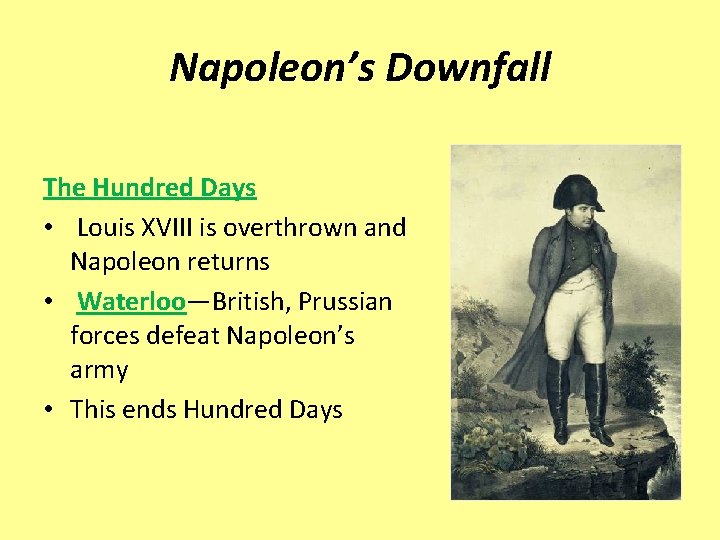 Napoleon's Downfall

The Hundred Days

• Louis XVIII is overthrown and Napoleon returns

• Waterloo—British, Prussian forces defeat Napoleon's army

• This ends Hundred Days